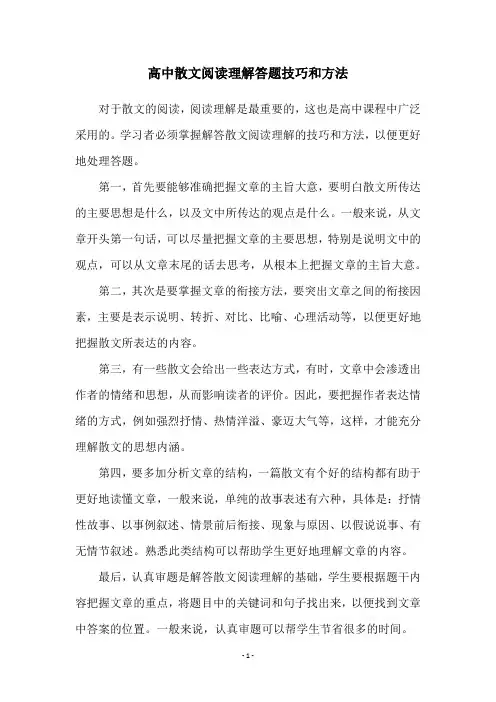 高中散文阅读理解答题技巧和方法

对于散文的阅读，阅读理解是最重要的，这也是高中课程中广泛采用的。学习者必须掌握解答散文阅读理解的技巧和方法，以便更好地处理答题。

第一，首先要能够准确把握文章的主旨大意，要明白散文所传达的主要思想是什么，以及文中所传达的观点是什么。一般来说，从文章开头第一句话，可以尽量把握文章的主要思想，特别是说明文中的观点，可以从文章末尾的话去思考，从根本上把握文章的主旨大意。

第二，其次是要掌握文章的衔接方法，要突出文章之间的衔接因素，主要是表示说明、转折、对比、比喻、心理活动等，以便更好地把握散文所表达的内容。

第三，有一些散文会给出一些表达方式，有时，文章中会渗透出作者的情绪和思想，从而影响读者的评价。因此，要把握作者表达情绪的方式，例如强烈抒情、热情洋溢、豪迈大气等，这样，才能充分理解散文的思想内涵。

第四，要多加分析文章的结构，一篇散文有个好的结构都有助于更好地读懂文章，一般来说，单纯的故事表述有六种，具体是：抒情性故事、以事例叙述、情景前后衔接、现象与原因、以假说说事、有无情节叙述。熟悉此类结构可以帮助学生更好地理解文章的内容。

最后，认真审题是解答散文阅读理解的基础，学生要根据题干内容把握文章的重点，将题目中的关键词和句子找出来，以便找到文章中答案的位置。一般来说，认真审题可以帮学生节省很多的时间。

- 1 -